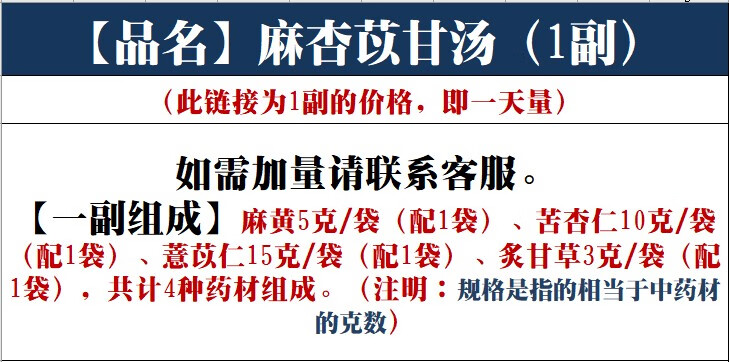 【品名】麻杏苡甘汤（1副）

（此链接为1副的价格，即一天量）

如需加量请联系客服。

【一副组成】麻黄5克/袋（配1袋）、苦杏仁10克/袋（配1袋）、薏苡仁15克/袋（配1袋）、炙甘草3克/袋（配1袋），共计4种药材组成。（注明：规格是指的相当于中药材的克数）